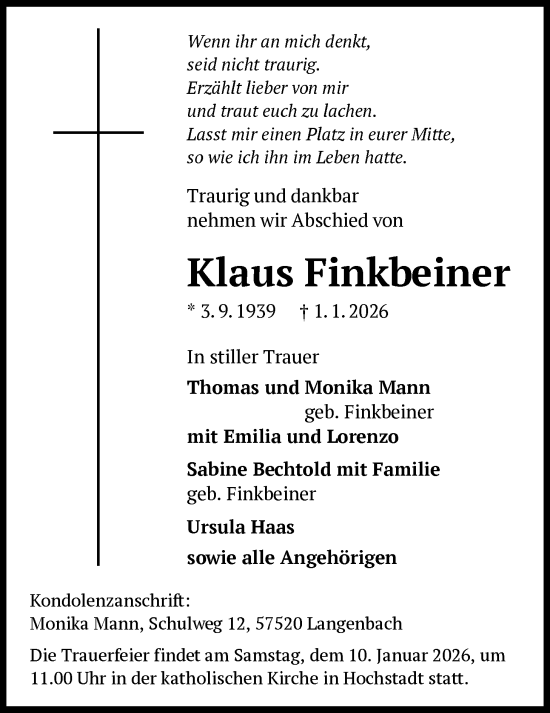 Wenn ihr an mich denkt,
seid nicht traurig.
Erzählt lieber von mir
und traut euch zu lachen.
Lasst mir einen Platz in eurer Mitte,
so wie ich ihn im Leben hatte.

Traurig und dankbar
nehmen wir Abschied von

Klaus Finkbeiner

* 3. 9. 1939 † 1. 1. 2026

In stiller Trauer

Thomas und Monika Mann
geb. Finkbeiner
mit Emilia und Lorenzo

Sabine Bechtold mit Familie
geb. Finkbeiner

Ursula Haas

sowie alle Angehörigen

Kondolenzanschrift:
Monika Mann, Schulweg 12, 57520 Langenbach

Die Trauerfeier findet am Samstag, dem 10. Januar 2026, um 11.00 Uhr in der katholischen Kirche in Hochstadt statt.